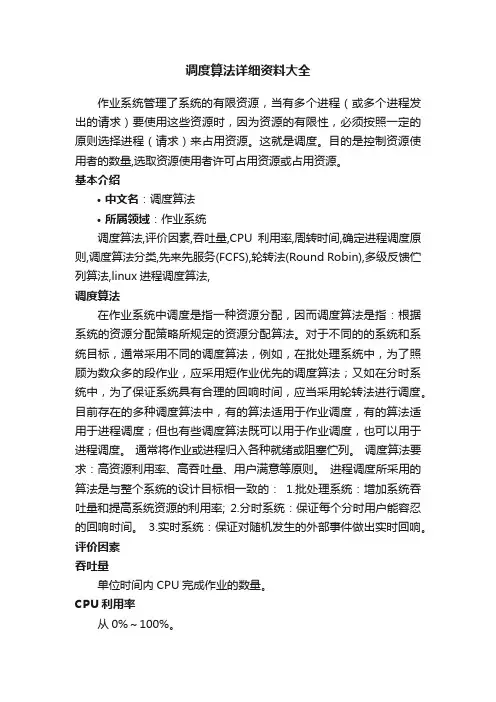 调度算法详细资料大全

作业系统管理了系统的有限资源，当有多个进程（或多个进程发出的请求）要使用这些资源时，因为资源的有限性，必须按照一定的原则选择进程（请求）来占用资源。这就是调度。目的是控制资源使用者的数量,选取资源使用者许可占用资源或占用资源。

基本介绍

• 中文名：调度算法

• 所属领域：作业系统

调度算法,评价因素,吞吐量,CPU 利用率,周转时间,确定进程调度原则,调度算法分类,先来先服务(FCFS),轮转法(Round Robin),多级反馈伫列算法,linux 进程调度算法,

调度算法

在作业系统中调度是指一种资源分配，因而调度算法是指：根据系统的资源分配策略所规定的资源分配算法。对于不同的的系统和系统目标，通常采用不同的调度算法，例如，在批处理系统中，为了照顾为数众多的段作业，应采用短作业优先的调度算法；又如在分时系统中，为了保证系统具有合理的回响时间，应当采用轮转法进行调度。目前存在的多种调度算法中，有的算法适用于作业调度，有的算法适用于进程调度；但也有些调度算法既可以用于作业调度，也可以用于进程调度。 通常将作业或进程归入各种就绪或阻塞伫列。 调度算法要求：高资源利用率、高吞吐量、用户满意等原则。 进程调度所采用的算法是与整个系统的设计目标相一致的： 1.批处理系统：增加系统吞吐量和提高系统资源的利用率; 2.分时系统：保证每个分时用户能容忍的回响时间。 3.实时系统：保证对随机发生的外部事件做出实时回响。

评价因素

吞吐量

单位时间内 CPU 完成作业的数量。

CPU 利用率

从 0%～100%。